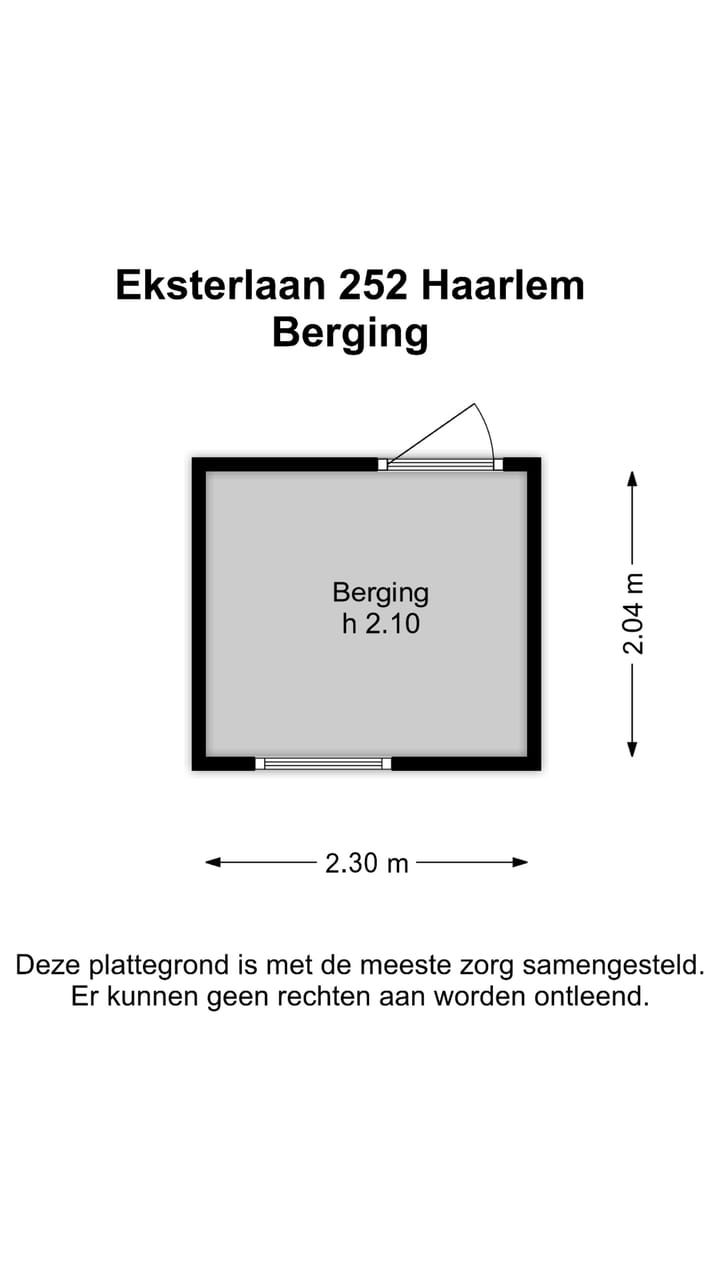 Eksterlaan 252 Haarlem
Berging

Berging
h 2.10

2.04 m

2.30 m

Deze plattegrond is met de meeste zorg samengesteld.
Er kunnen geen rechten aan worden ontleend.